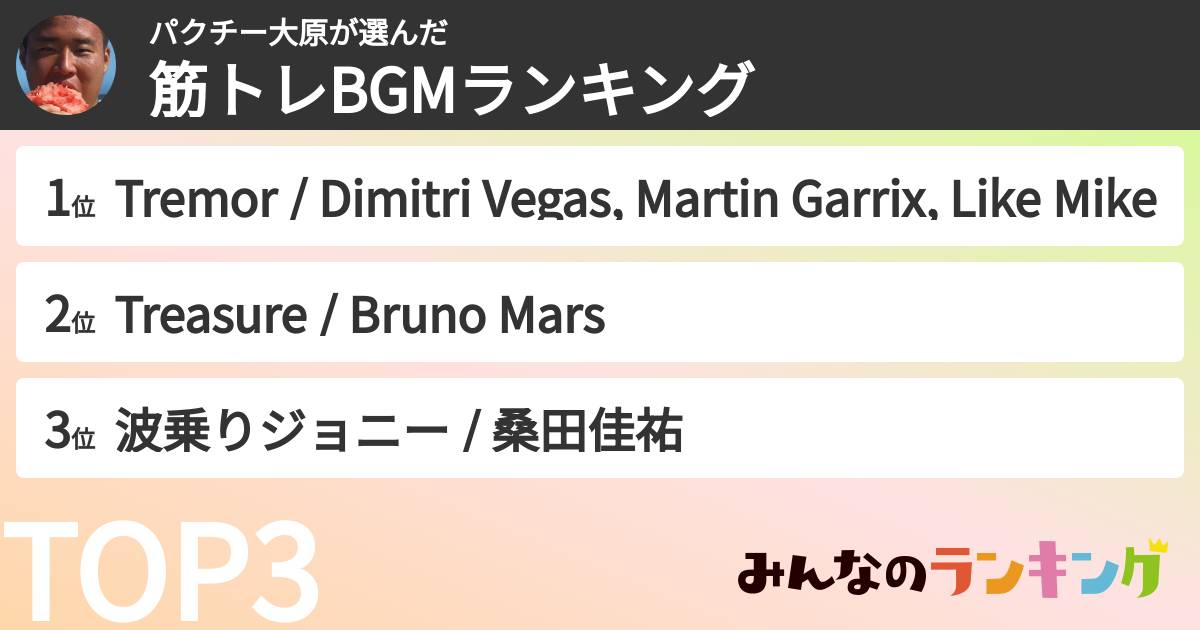 パクチー大原が選んだ
筋トレBGMランキング

1位 Tremor / Dimitri Vegas, Martin Garrix, Like Mike

2位 Treasure / Bruno Mars

3位 波乗りジョニー / 桑田佳祐

TOP3

みんなのランキング